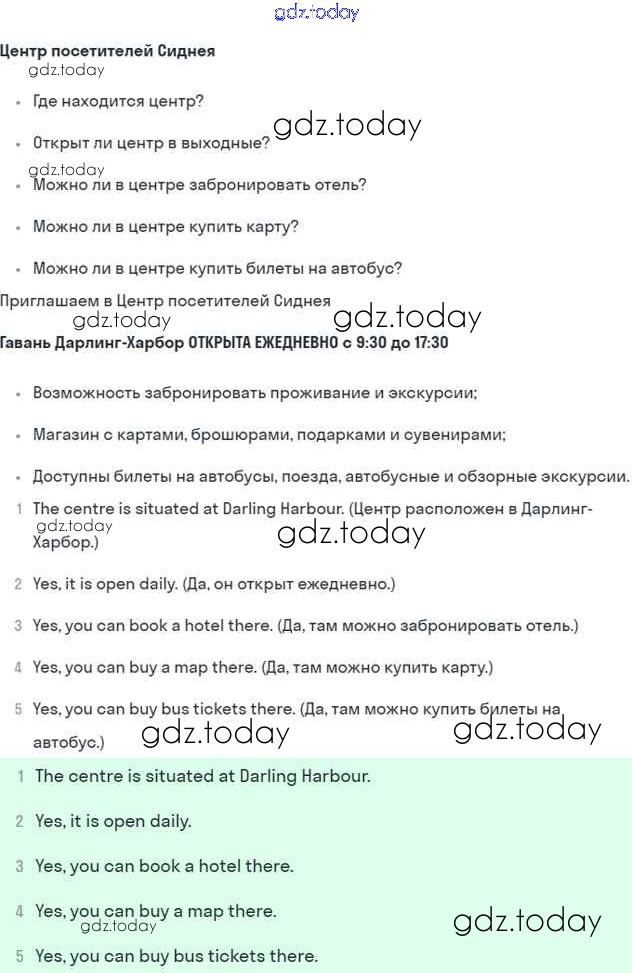 gdz.today

Центр посетителей Сиднея

gdz.today

• Где находится центр?

• Открыт ли центр в выходные?

gdz.today

gdz.today

• Можно ли в центре забронировать отель?

• Можно ли в центре купить карту?

• Можно ли в центре купить билеты на автобус?

Приглашаем в Центр посетителей Сиднея

gdz.today

gdz.today

Гавань Дарлинг-Харбор ОТКРЫТА ЕЖЕДНЕВНО с 9:30 до 17:30

• Возможность забронировать проживание и экскурсии;

• Магазин с картами, брошюрами, подарками и сувенирами;

• Доступны билеты на автобусы, поезда, автобусные и обзорные экскурсии.

1 The centre is situated at Darling Harbour. (Центр расположен в Дарлинг-Харбор.)

gdz.today

gdz.today

2 Yes, it is open daily. (Да, он открыт ежедневно.)

3 Yes, you can book a hotel there. (Да, там можно забронировать отель.)

4 Yes, you can buy a map there. (Да, там можно купить карту.)

5 Yes, you can buy bus tickets there. (Да, там можно купить билеты на автобус.)

gdz.today

gdz.today

1 The centre is situated at Darling Harbour.

2 Yes, it is open daily.

3 Yes, you can book a hotel there.

4 Yes, you can buy a map there.

gdz.today

gdz.today

5 Yes, you can buy bus tickets there.